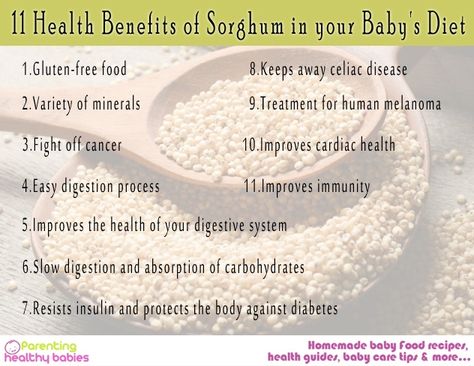 11 Health Benefits of Sorghum in your Baby's Diet

1.Gluten-free food

2.Variety of minerals

3.Fight off cancer

4.Easy digestion process

5.Improves the health of your digestive system

6.Slow digestion and absorption of carbohydrates

7.Resists insulin and protects the body against diabetes

8.Keeps away celiac disease

9.Treatment for human melanoma

10.Improves cardiac health

11.Improves immunity

Parenting healthy babies

Homemade baby Food recipes, health guides, baby care tips & more...